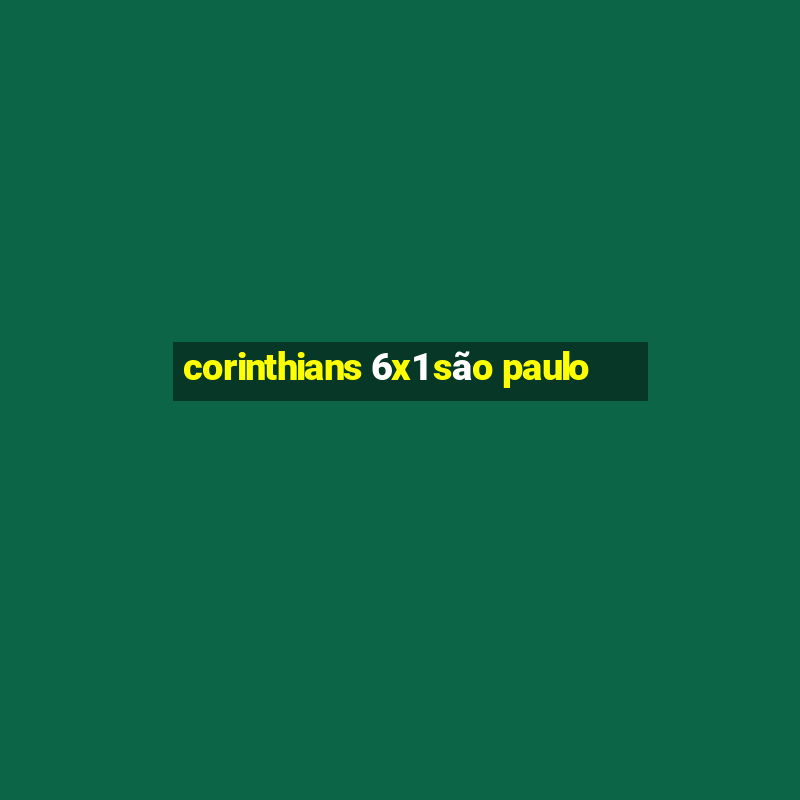 corinthians 6x1são paulo